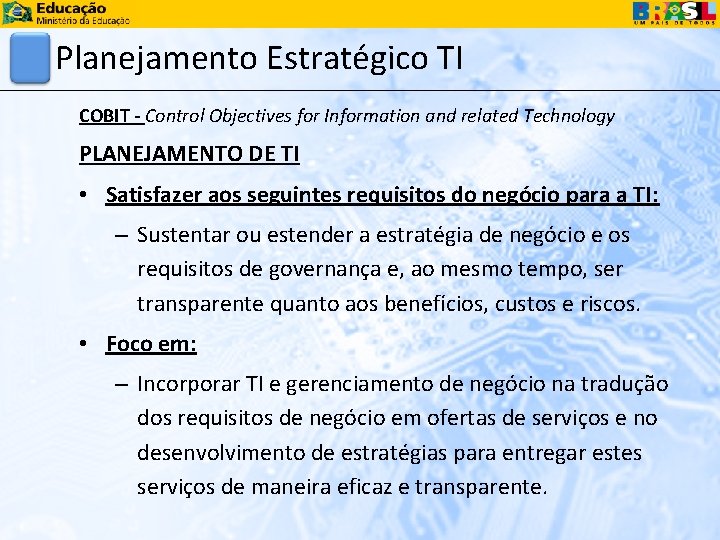 Educação
Ministério da Educação

BRASIL
UM PAÍS DE TODOS

Planejamento Estratégico TI

COBIT - Control Objectives for Information and related Technology

PLANEJAMENTO DE TI

• Satisfazer aos seguintes requisitos do negócio para a TI:
– Sustentar ou estender a estratégia de negócio e os requisitos de governança e, ao mesmo tempo, ser transparente quanto aos benefícios, custos e riscos.

• Foco em:
– Incorporar TI e gerenciamento de negócio na tradução dos requisitos de negócio em ofertas de serviços e no desenvolvimento de estratégias para entregar estes serviços de maneira eficaz e transparente.